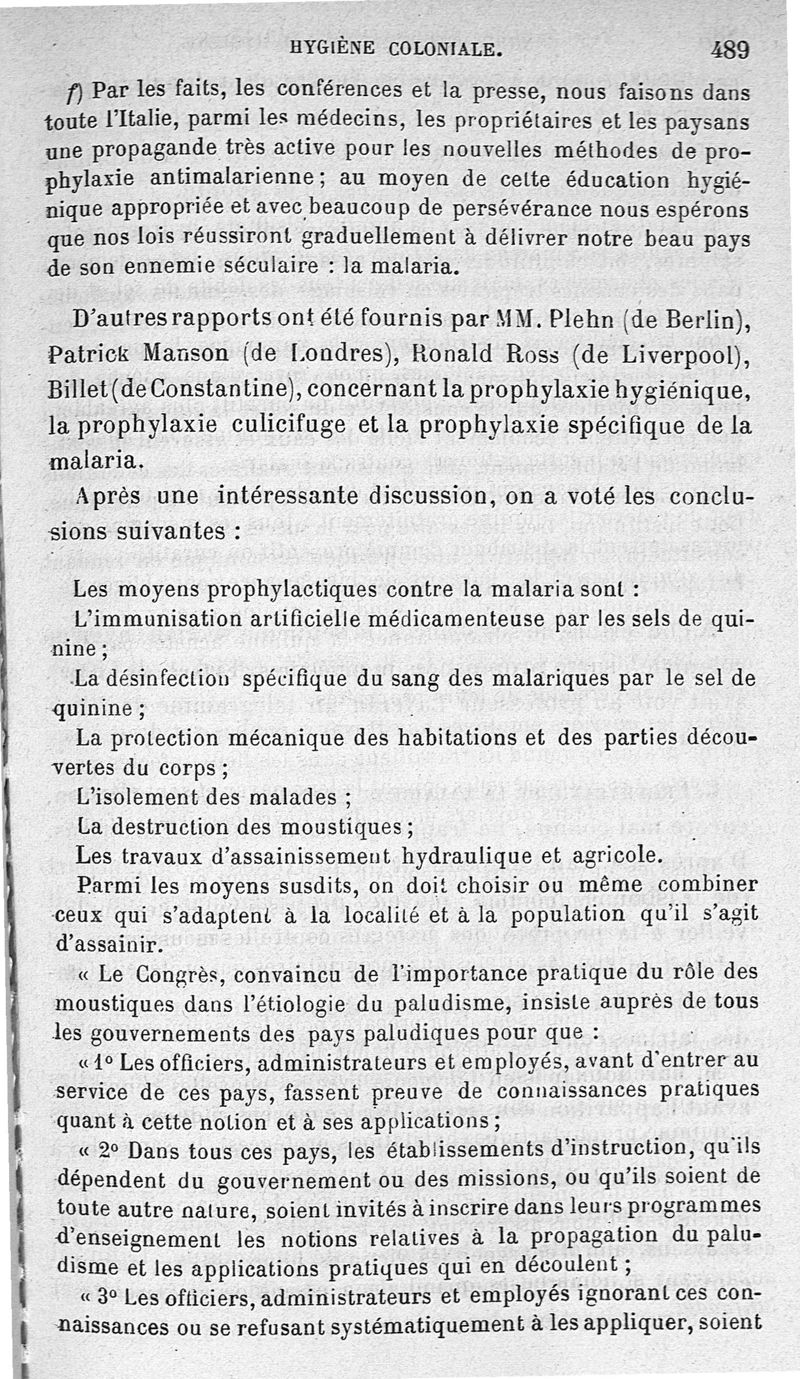 HYGIÈNE COLONIALE. 489

f) Par les faits, les conférences et la presse, nous faisons dans toute l'Italie, parmi les médecins, les propriétaires et les paysans une propagande très active pour les nouvelles méthodes de prophylaxie antimalarienne; au moyen de cette éducation hygiénique appropriée et avec beaucoup de persévérance nous espérons que nos lois réussiront graduellement à délivrer notre beau pays de son ennemie séculaire : la malaria.

D'autres rapports ont été fournis par MM. Plehn (de Berlin), Patrick Manson (de Londres), Ronald Ross (de Liverpool), Billet (de Constantine), concernant la prophylaxie hygiénique, la prophylaxie culicifuge et la prophylaxie spécifique de la malaria.

Après une intéressante discussion, on a voté les conclusions suivantes :

Les moyens prophylactiques contre la malaria sont :

L'immunisation artificielle médicamenteuse par les sels de quinine;

La désinfection spécifique du sang des malariques par le sel de quinine;

La protection mécanique des habitations et des parties découvertes du corps;

L'isolement des malades ;

La destruction des moustiques;

Les travaux d'assainissement hydraulique et agricole.

Parmi les moyens susdits, on doit choisir ou même combiner ceux qui s'adaptent à la localité et à la population qu'il s'agit d'assainir.

« Le Congrès, convaincu de l'importance pratique du rôle des moustiques dans l'étiologie du paludisme, insiste auprès de tous les gouvernements des pays paludiques pour que :

« 1° Les officiers, administrateurs et employés, avant d'entrer au service de ces pays, fassent preuve de connaissances pratiques quant à cette notion et à ses applications;

« 2° Dans tous ces pays, les établissements d'instruction, qu'ils dépendent du gouvernement ou des missions, ou qu'ils soient de toute autre nature, soient invités à inscrire dans leurs programmes d'enseignement les notions relatives à la propagation du paludisme et les applications pratiques qui en découlent;

« 3° Les officiers, administrateurs et employés ignorant ces connaissances ou se refusant systématiquement à les appliquer, soient